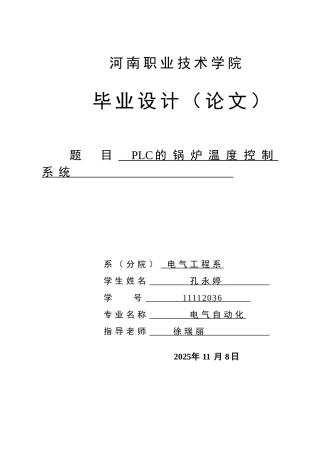 河南职业技术学院

毕业设计（论文）

题 目 PLC的锅炉温度控制系统

系（分院） 电气工程系
学生姓名 孔永婷
学 号 11112036
专业名称 电气自动化
指导老师 徐瑞丽

2025年 11 月 8日